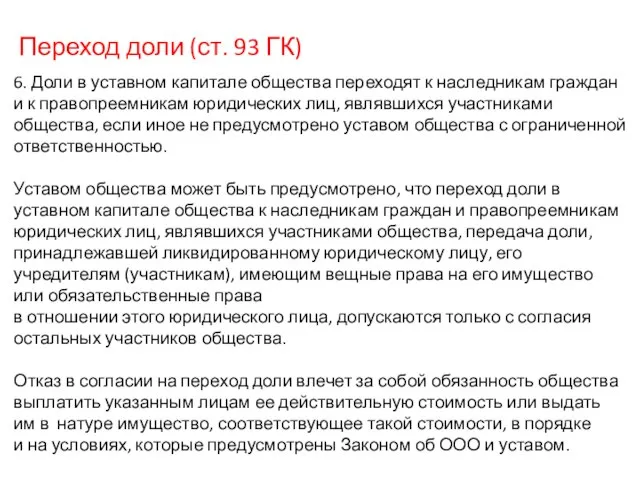 Переход доли (ст. 93 ГК)

6. Доли в уставном капитале общества переходят к наследникам граждан и к правопреемникам юридических лиц, являвшихся участниками общества, если иное не предусмотрено уставом общества с ограниченной ответственностью.

Уставом общества может быть предусмотрено, что переход доли в уставном капитале общества к наследникам граждан и правопреемникам юридических лиц, являвшихся участниками общества, передача доли, принадлежавшей ликвидированному юридическому лицу, его учредителям (участникам), имеющим вещные права на его имущество или обязательственные права
в отношении этого юридического лица, допускаются только с согласия остальных участников общества.

Отказ в согласии на переход доли влечет за собой обязанность общества выплатить указанным лицам ее действительную стоимость или выдать им в натуре имущество, соответствующее такой стоимости, в порядке и на условиях, которые предусмотрены Законом об ООО и уставом.